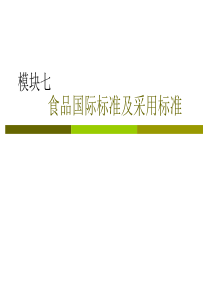 模块七

食品国际标准及采用标准